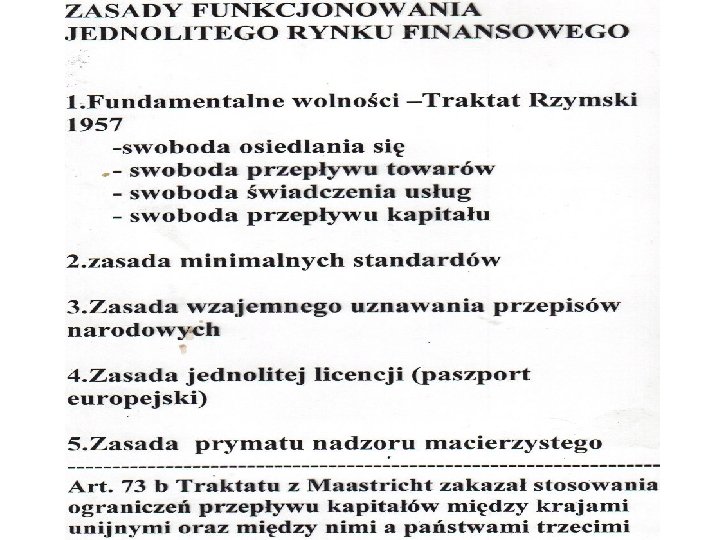 ZASADY FUNKCJONOWANIA JEDNOLITEGO RYNKU FINANSOWEGO

1.Fundamentalne wolności –Traktat Rzymski 1957
-swoboda osiedlania się
- swoboda przepływu towarów
- swoboda świadczenia usług
- swoboda przepływu kapitału

2.zasada minimalnych standardów

3.Zasada wzajemnego uznawania przepisów narodowych

4.Zasada jednolitej licencji (paszport europejski)

5.Zasada prymatu nadzoru macierzystego

Art. 73 b Traktatu z Maastricht zakazał stosowania ograniczeń przepływu kapitałów między krajami unijnymi oraz między nimi a państwami trzecimi